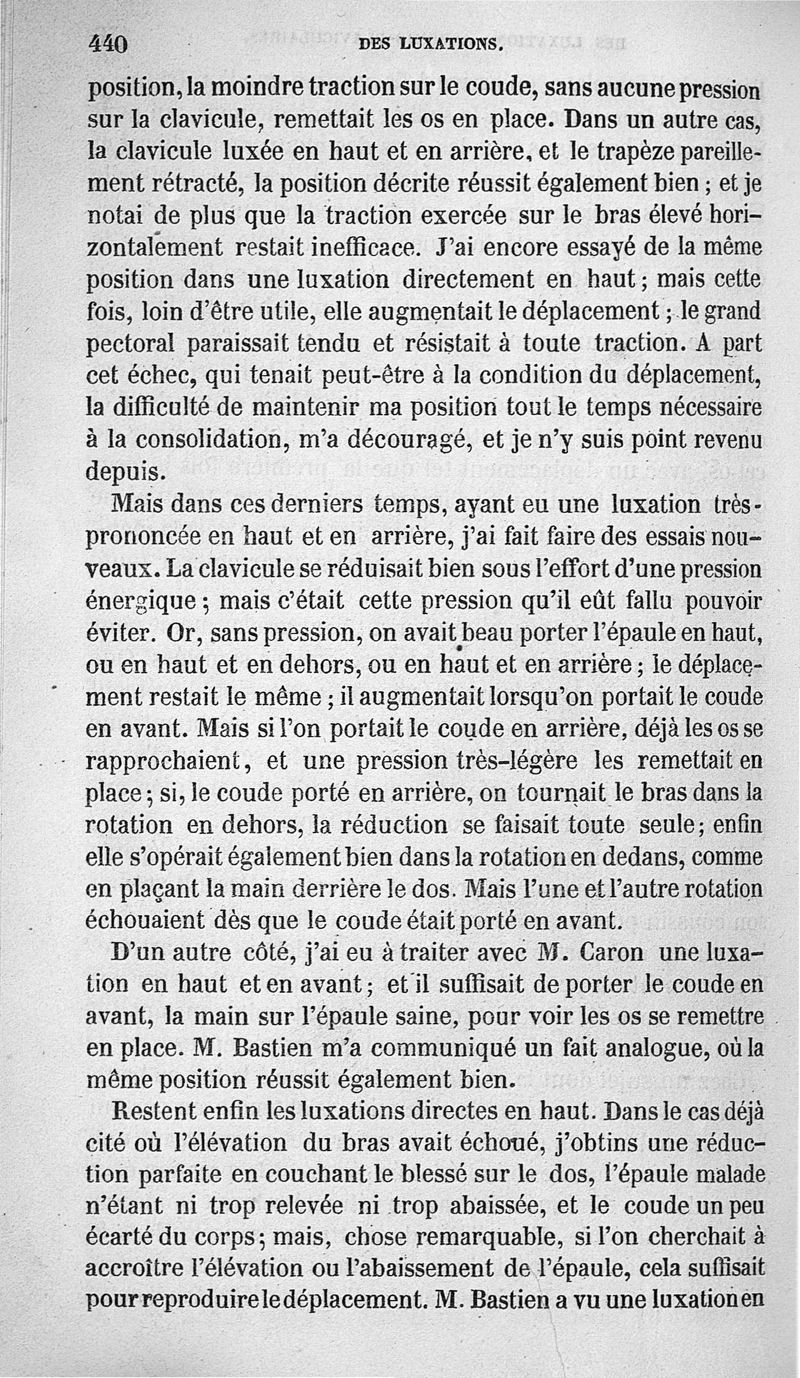 440 DES LUXATIONS.

position, la moindre traction sur le coude, sans aucune pression sur la clavicule, remettait les os en place. Dans un autre cas, la clavicule luxée en haut et en arrière, et le trapèze pareillement rétracté, la position décrite réussit également bien ; et je notai de plus que la traction exercée sur le bras élevé horizontalement restait inefficace. J'ai encore essayé de la même position dans une luxation directement en haut ; mais cette fois, loin d'être utile, elle augmentait le déplacement ; le grand pectoral paraissait tendu et résistait à toute traction. A part cet échec, qui tenait peut-être à la condition du déplacement, la difficulté de maintenir ma position tout le temps nécessaire à la consolidation, m'a découragé, et je n'y suis point revenu depuis.

Mais dans ces derniers temps, ayant eu une luxation très-prononcée en haut et en arrière, j'ai fait faire des essais nouveaux. La clavicule se réduisait bien sous l'effort d'une pression énergique ; mais c'était cette pression qu'il eût fallu pouvoir éviter. Or, sans pression, on avait beau porter l'épaule en haut, ou en haut et en dehors, ou en haut et en arrière ; le déplacement restait le même ; il augmentait lorsqu'on portait le coude en avant. Mais si l'on portait le coude en arrière, déjà les os se rapprochaient, et une pression très-légère les remettait en place ; si, le coude porté en arrière, on tournait le bras dans la rotation en dehors, la réduction se faisait toute seule ; enfin elle s'opérait également bien dans la rotation en dedans, comme en plaçant la main derrière le dos. Mais l'une et l'autre rotation échouaient dès que le coude était porté en avant.

D'un autre côté, j'ai eu à traiter avec M. Caron une luxation en haut et en avant ; et il suffisait de porter le coude en avant, la main sur l'épaule saine, pour voir les os se remettre en place. M. Bastien m'a communiqué un fait analogue, où la même position réussit également bien.

Restent enfin les luxations directes en haut. Dans le cas déjà cité où l'élévation du bras avait échoué, j'obtins une réduction parfaite en couchant le blessé sur le dos, l'épaule malade n'étant ni trop relevée ni trop abaissée, et le coude un peu écarté du corps ; mais, chose remarquable, si l'on cherchait à accroître l'élévation ou l'abaissement de l'épaule, cela suffisait pour reproduire le déplacement. M. Bastien a vu une luxation en